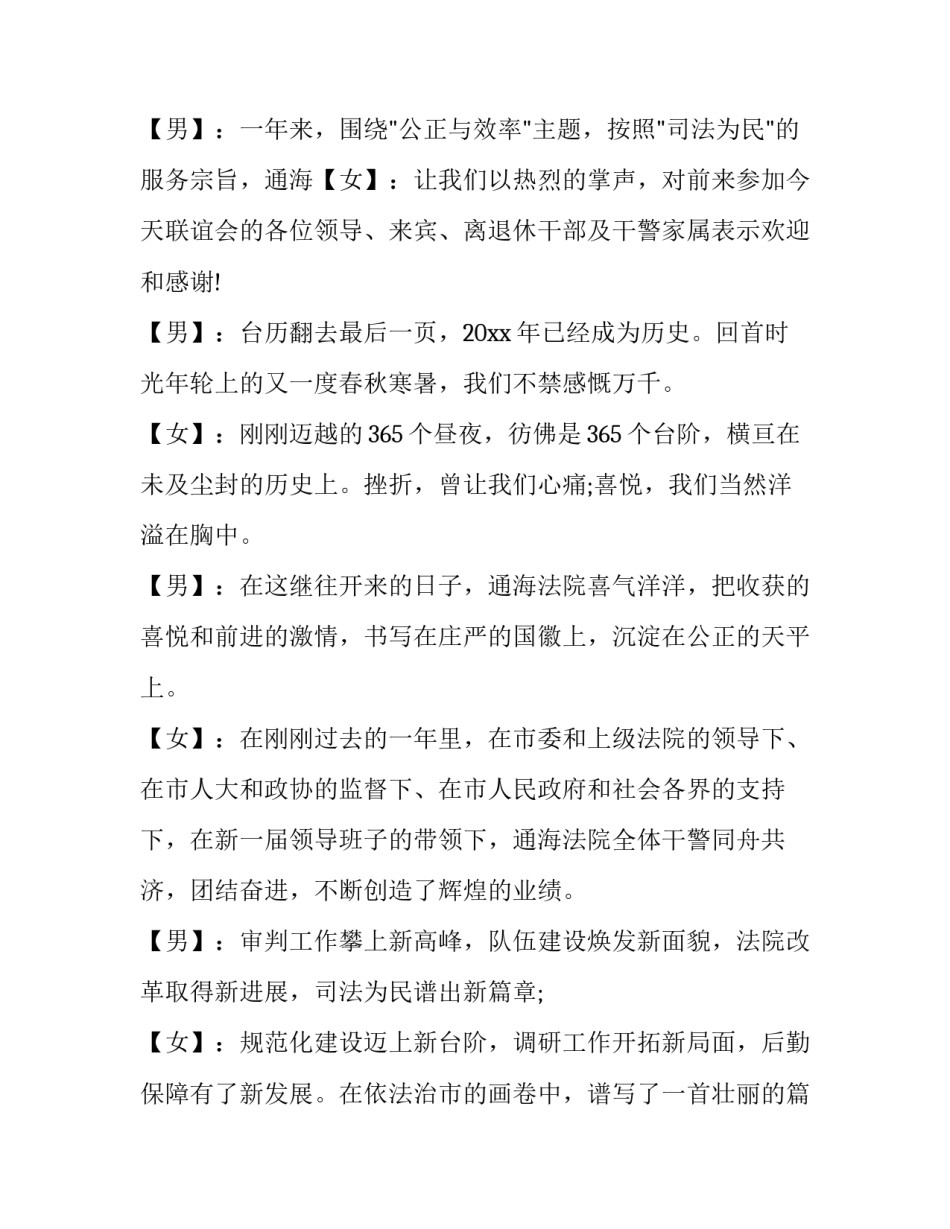 【男】：一年来，围绕"公正与效率"主题，按照"司法为民"的服务宗旨，通海【女】：让我们以热烈的掌声，对前来参加今天联谊会的各位领导、来宾、离退休干部及干警家属表示欢迎和感谢!

【男】：台历翻去最后一页，20xx 年已经成为历史。回首时光年轮上的又一度春秋寒暑，我们不禁感慨万千。

【女】：刚刚迈越的 365 个昼夜，彷佛是 365 个台阶，横亘在未及尘封的历史上。挫折，曾让我们心痛;喜悦，我们当然洋溢在胸中。

【男】：在这继往开来的日子，通海法院喜气洋洋，把收获的喜悦和前进的激情，书写在庄严的国徽上，沉淀在公正的天平上。

【女】：在刚刚过去的一年里，在市委和上级法院的领导下、在市人大和政协的监督下、在市人民政府和社会各界的支持下，在新一届领导班子的带领下，通海法院全体干警同舟共济，团结奋进，不断创造了辉煌的业绩。

【男】：审判工作攀上新高峰，队伍建设焕发新面貌，法院改革取得新进展，司法为民谱出新篇章;

【女】：规范化建设迈上新台阶，调研工作开拓新局面，后勤保障有了新发展。在依法治市的画卷中，谱写了一首壮丽的篇